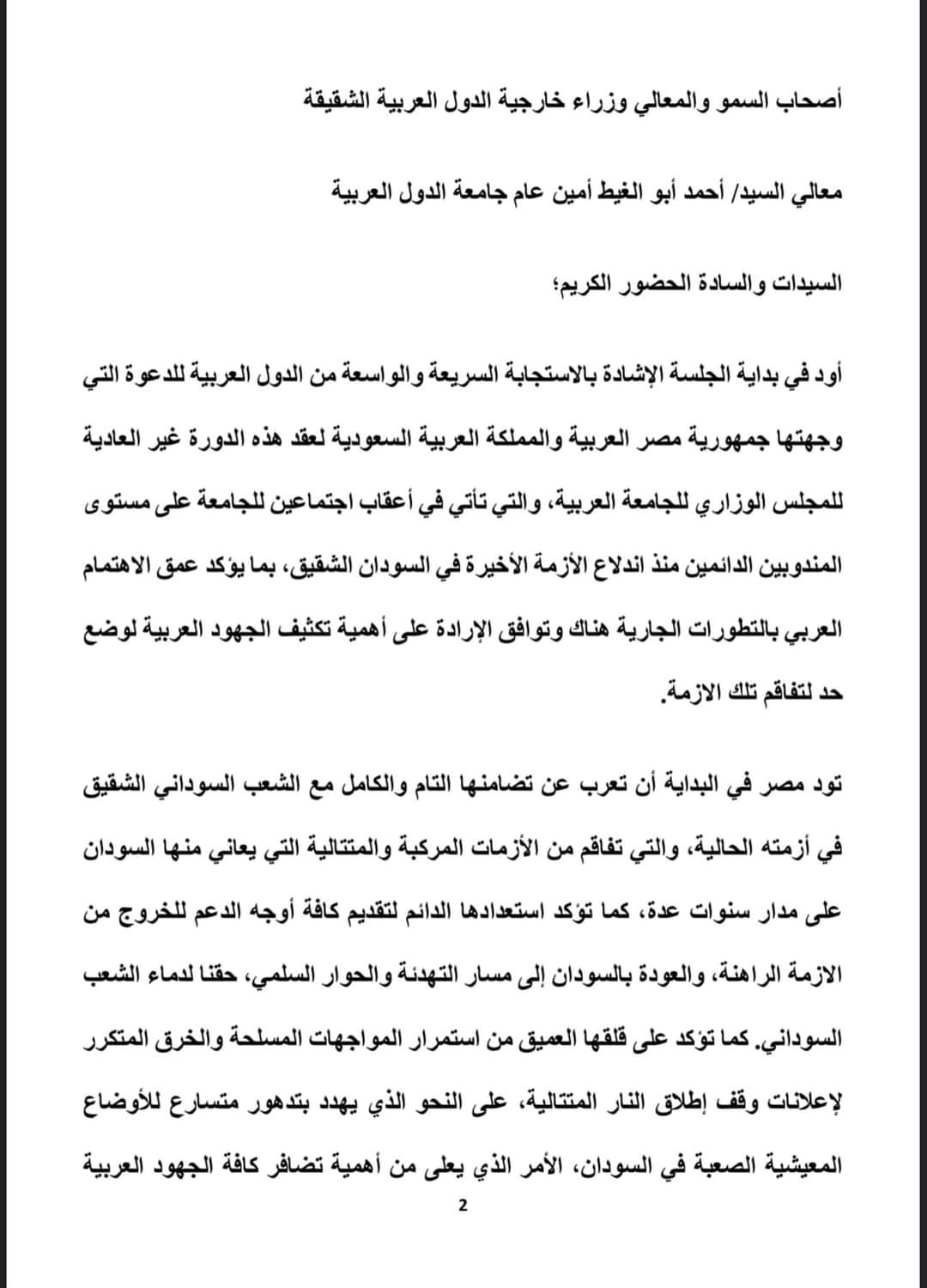 أصحاب السمو والمعالي وزراء خارجية الدول العربية الشقيقة

معالي السيد/ أحمد أبو الغيط أمين عام جامعة الدول العربية

السيدات والسادة الحضور الكريم؛

أود في بداية الجلسة الإشادة بالاستجابة السريعة والواسعة من الدول العربية للدعوة التي وجهتها جمهورية مصر العربية والمملكة العربية السعودية لعقد هذه الدورة غير العادية للمجلس الوزاري للجامعة العربية، والتي تأتي في أعقاب اجتماعين للجامعة على مستوى المندوبين الدائمين منذ اندلاع الأزمة الأخيرة في السودان الشقيق، بما يؤكد عمق الاهتمام العربي بالتطورات الجارية هناك وتوافق الإرادة على أهمية تكثيف الجهود العربية لوضع حد لتفاقم تلك الازمة.

تود مصر في البداية أن تعرب عن تضامنها التام والكامل مع الشعب السوداني الشقيق في أزمته الحالية، والتي تفاقم من الأزمات المركبة والمتتالية التي يعاني منها السودان على مدار سنوات عدة، كما تؤكد استعدادها الدائم لتقديم كافة أوجه الدعم للخروج من الازمة الراهنة، والعودة بالسودان إلى مسار التهدئة والحوار السلمي، حقنا لدماء الشعب السوداني. كما تؤكد على قلقها العميق من استمرار المواجهات المسلحة والخرق المتكرر لإعلانات وقف إطلاق النار المتتالية، على النحو الذي يهدد بتدهور متسارع للأوضاع المعيشية الصعبة في السودان، الأمر الذي يعلى من أهمية تضافر كافة الجهود العربية

2